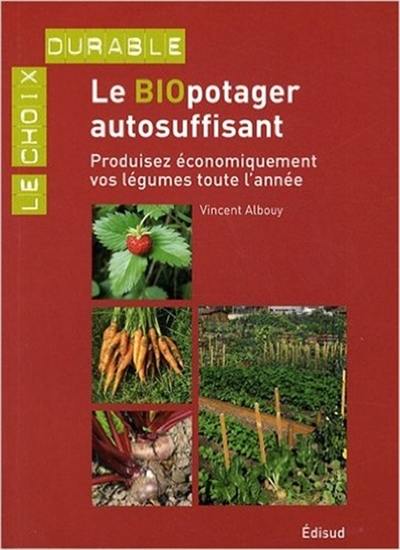 LE CHOIX DURABLE

Le BIOpotager autosuffisant

Produisez économiquement vos légumes toute l'année

Vincent Albouy

Édisud